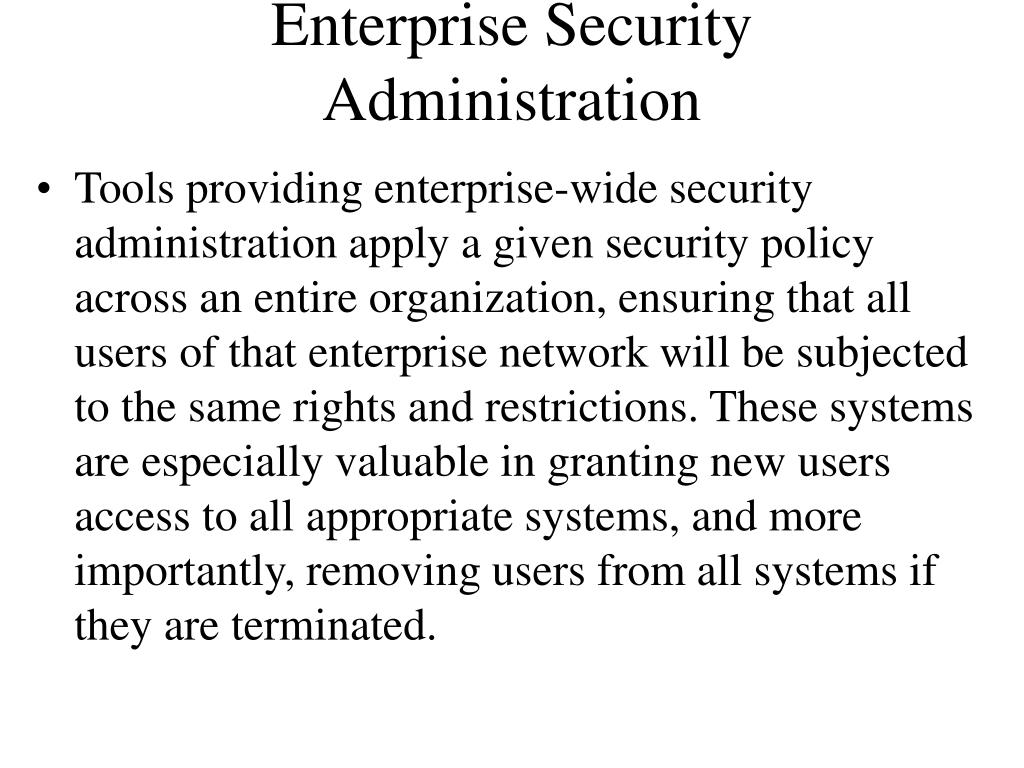 Enterprise Security Administration

• Tools providing enterprise-wide security administration apply a given security policy across an entire organization, ensuring that all users of that enterprise network will be subjected to the same rights and restrictions. These systems are especially valuable in granting new users access to all appropriate systems, and more importantly, removing users from all systems if they are terminated.